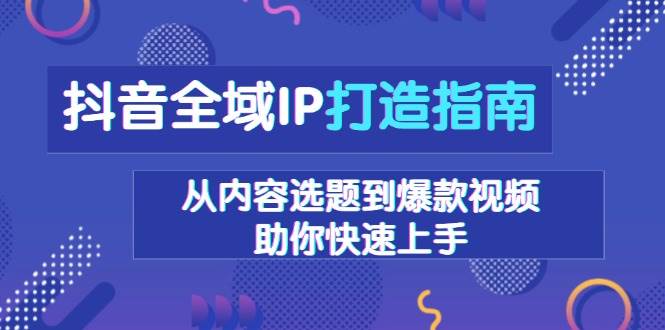 抖音全域IP打造指南

从内容选题到爆款视频
助你快速上手